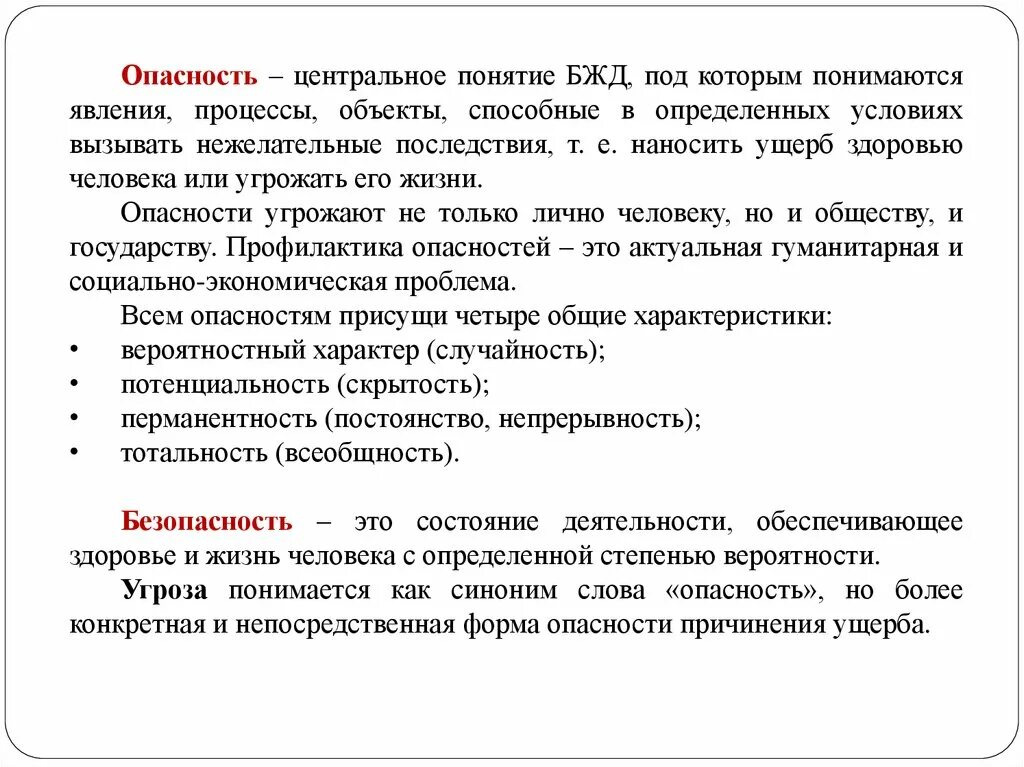 Опасность – центральное понятие БЖД, под которым понимаются явления, процессы, объекты, способные в определенных условиях вызывать нежелательные последствия, т. е. наносить ущерб здоровью человека или угрожать его жизни.

Опасности угрожают не только лично человеку, но и обществу, и государству. Профилактика опасностей – это актуальная гуманитарная и социально-экономическая проблема.

Всем опасностям присущи четыре общие характеристики:
• вероятностный характер (случайность);
• потенциальность (скрытость);
• перманентность (постоянство, непрерывность);
• тотальность (всеобщность).

Безопасность – это состояние деятельности, обеспечивающее здоровье и жизнь человека с определенной степенью вероятности.

Угроза понимается как синоним слова «опасность», но более конкретная и непосредственная форма опасности причинения ущерба.